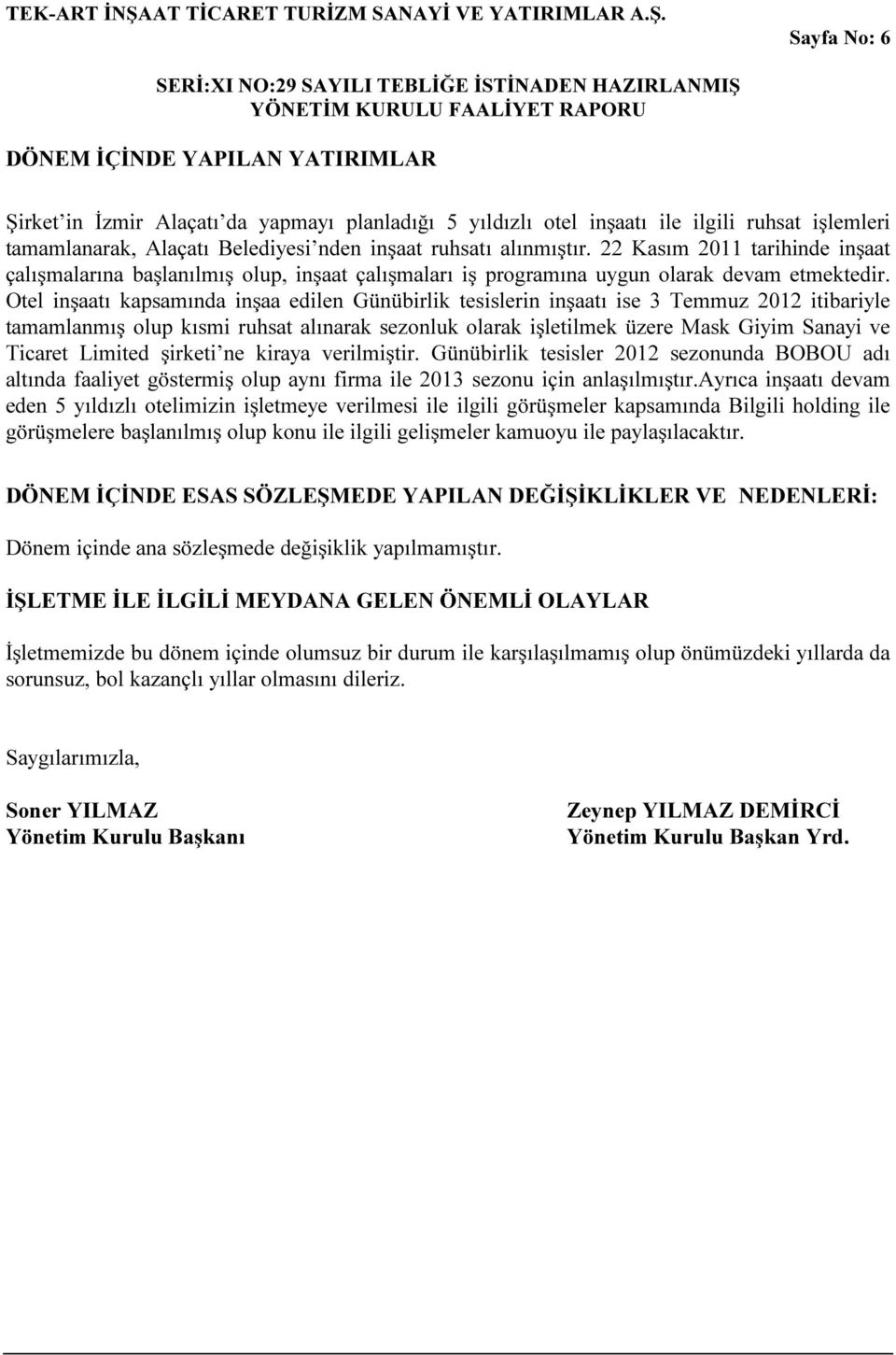 TEK-ART İNŞAAT TİCARET TURİZM SANAYİ VE YATIRIMLAR A.Ş.

Sayfa No: 6

SERİ:XI NO:29 SAYILI TEBLİĞE İSTİNADEN HAZIRLANMIŞ YÖNETİM KURULU FAALİYET RAPORU

DÖNEM İÇİNDE YAPILAN YATIRIMLAR

Şirket'in İzmir Alaçatı'da yapmayı planladığı 5 yıldızlı otel inşaatı ile ilgili ruhsat işlemleri tamamlanarak, Alaçatı Belediyesi'nden inşaat ruhsatı alınmıştır. 22 Kasım 2011 tarihinde inşaat çalışmalarına başlanılmış olup, inşaat çalışmaları iş programına uygun olarak devam etmektedir. Otel inşaatı kapsamında inşaa edilen Günübirlik tesislerin inşaatı ise 3 Temmuz 2012 itibariyle tamamlanmış olup kısmi ruhsat alınarak sezonluk olarak işletilmek üzere Mask Giyim Sanayi ve Ticaret Limited şirketi'ne kiraya verilmiştir. Günübirlik tesisler 2012 sezonunda BOBOU adı altında faaliyet göstermiş olup aynı firma ile 2013 sezonu için anlaşılmıştır.Ayrıca inşaatı devam eden 5 yıldızlı otelimizin işletmeye verilmesi ile ilgili görüşmeler kapsamında Bilgili holding ile görüşmelere başlanılmış olup konu ile ilgili gelişmeler kamuoyu ile paylaşılacaktır.

DÖNEM İÇİNDE ESAS SÖZLEŞMEDE YAPILAN DEĞİŞİKLİKLER VE NEDENLERİ:

Dönem içinde ana sözleşmede değişiklik yapılmamıştır.

İŞLETME İLE İLGİLİ MEYDANA GELEN ÖNEMLİ OLAYLAR

İşletmemizde bu dönem içinde olumsuz bir durum ile karşılaşılmamış olup önümüzdeki yıllarda da sorunsuz, bol kazançlı yıllar olmasını dileriz.

Saygılarımızla,

Soner YILMAZ
Yönetim Kurulu Başkanı

Zeynep YILMAZ DEMİRCİ
Yönetim Kurulu Başkan Yrd.